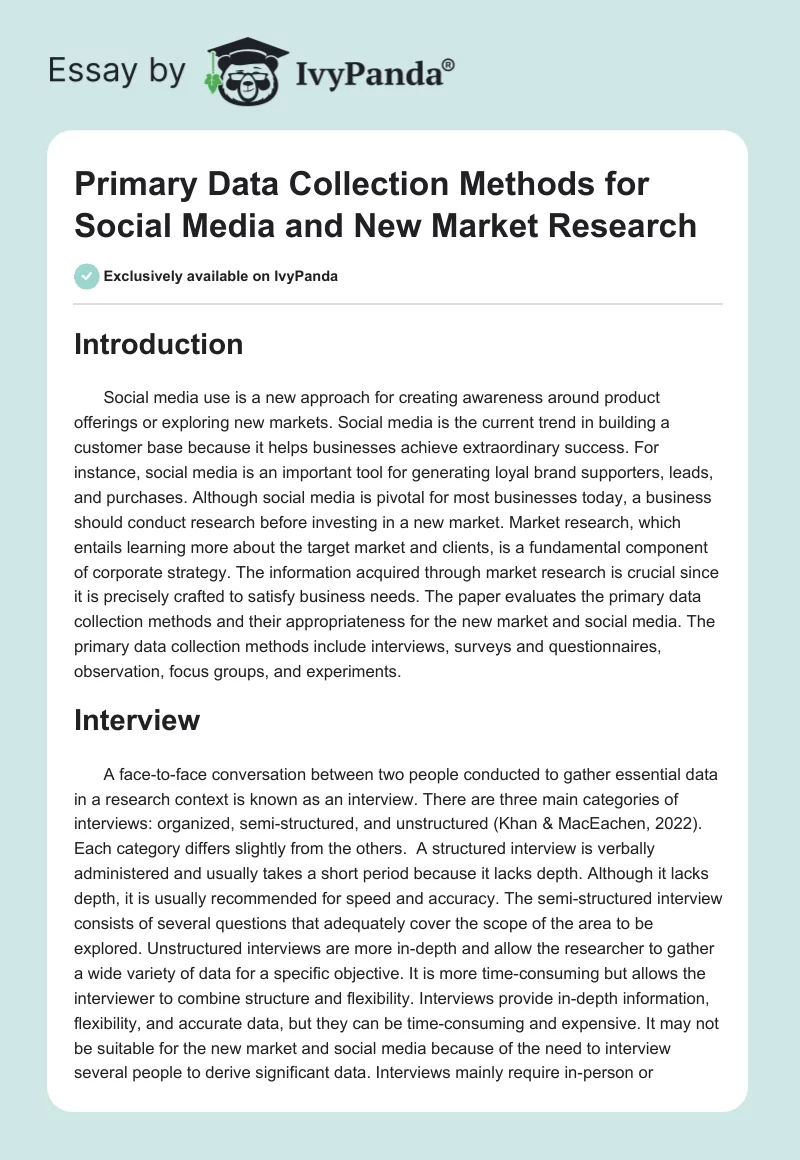 Essay by IvyPanda®

Primary Data Collection Methods for Social Media and New Market Research

Exclusively available on IvyPanda

Introduction

Social media use is a new approach for creating awareness around product offerings or exploring new markets. Social media is the current trend in building a customer base because it helps businesses achieve extraordinary success. For instance, social media is an important tool for generating loyal brand supporters, leads, and purchases. Although social media is pivotal for most businesses today, a business should conduct research before investing in a new market. Market research, which entails learning more about the target market and clients, is a fundamental component of corporate strategy. The information acquired through market research is crucial since it is precisely crafted to satisfy business needs. The paper evaluates the primary data collection methods and their appropriateness for the new market and social media. The primary data collection methods include interviews, surveys and questionnaires, observation, focus groups, and experiments.

Interview

A face-to-face conversation between two people conducted to gather essential data in a research context is known as an interview. There are three main categories of interviews: organized, semi-structured, and unstructured (Khan & MacEachen, 2022). Each category differs slightly from the others. A structured interview is verbally administered and usually takes a short period because it lacks depth. Although it lacks depth, it is usually recommended for speed and accuracy. The semi-structured interview consists of several questions that adequately cover the scope of the area to be explored. Unstructured interviews are more in-depth and allow the researcher to gather a wide variety of data for a specific objective. It is more time-consuming but allows the interviewer to combine structure and flexibility. Interviews provide in-depth information, flexibility, and accurate data, but they can be time-consuming and expensive. It may not be suitable for the new market and social media because of the need to interview several people to derive significant data. Interviews mainly require in-person or